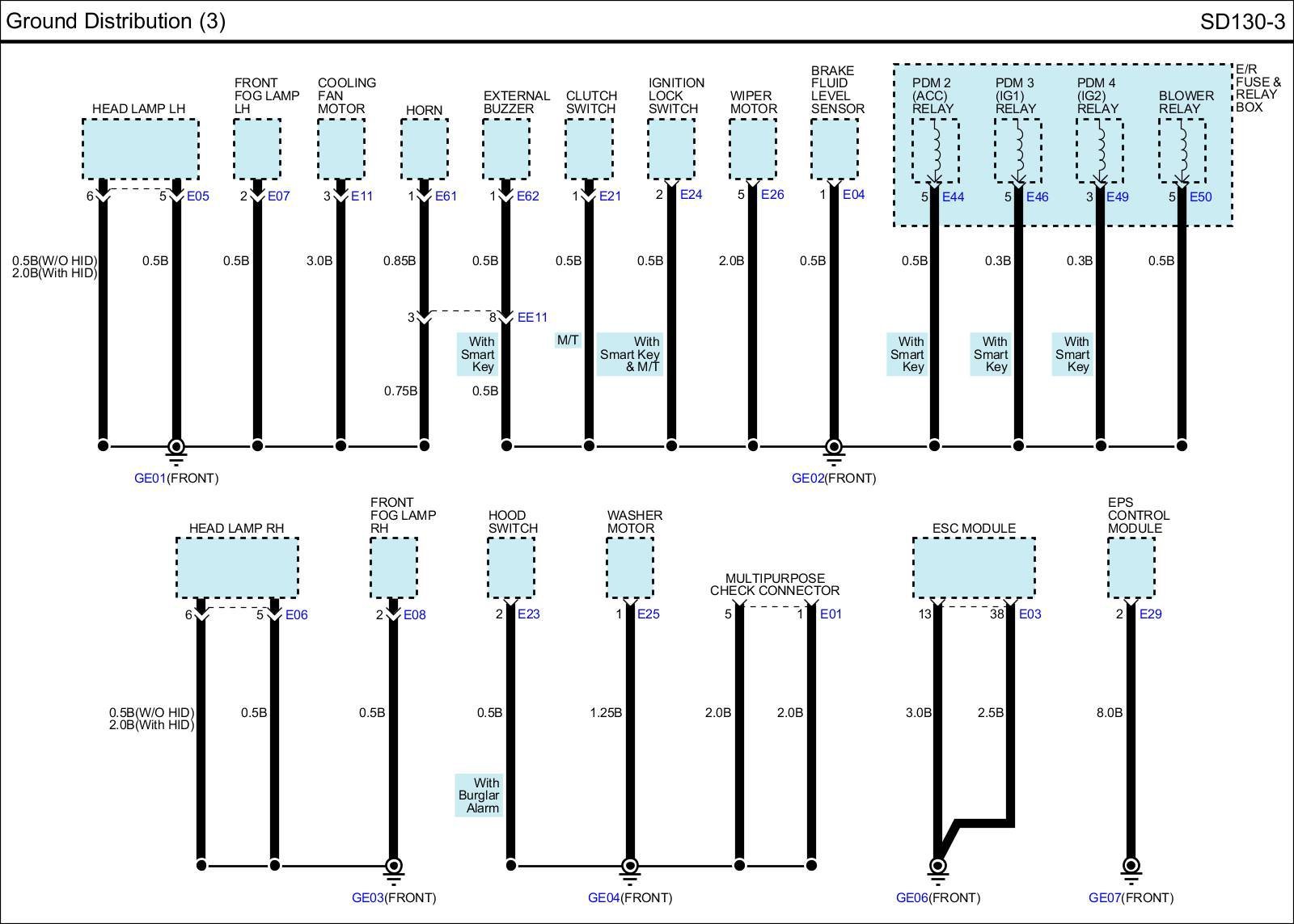 Ground Distribution (3)

SD130-3

HEAD LAMP LH

FRONT FOG LAMP LH

COOLING FAN MOTOR

HORN

EXTERNAL BUZZER

CLUTCH SWITCH

IGNITION LOCK SWITCH

WIPER MOTOR

BRAKE FLUID LEVEL SENSOR

PDM 2 (ACC) RELAY

PDM 3 (IG1) RELAY

PDM 4 (IG2) RELAY

BLOWER RELAY

E/R FUSE & RELAY BOX

6 5 E05

2 E07

3 E11

1 E61

1 E62

1 E21

2 E24

5 E26

1 E04

5 E44

5 E46

3 E49

5 E50

0.5B(W/O HID)
2.0B(With HID)

0.5B

0.5B

3.0B

0.85B

0.5B

0.5B

0.5B

2.0B

0.5B

0.5B

0.3B

0.3B

0.5B

3 8 EE11

With Smart Key

M/T

With Smart Key & M/T

With Smart Key

With Smart Key

With Smart Key

0.75B

0.5B

GE01(FRONT)

GE02(FRONT)

HEAD LAMP RH

FRONT FOG LAMP RH

HOOD SWITCH

WASHER MOTOR

MULTIPURPOSE CHECK CONNECTOR

ESC MODULE

EPS CONTROL MODULE

6 5 E06

2 E08

2 E23

1 E25

5 1 E01

13 38 E03

2 E29

0.5B(W/O HID)
2.0B(With HID)

0.5B

0.5B

0.5B

1.25B

2.0B

2.0B

3.0B

2.5B

8.0B

With Burglar Alarm

GE03(FRONT)

GE04(FRONT)

GE06(FRONT)

GE07(FRONT)